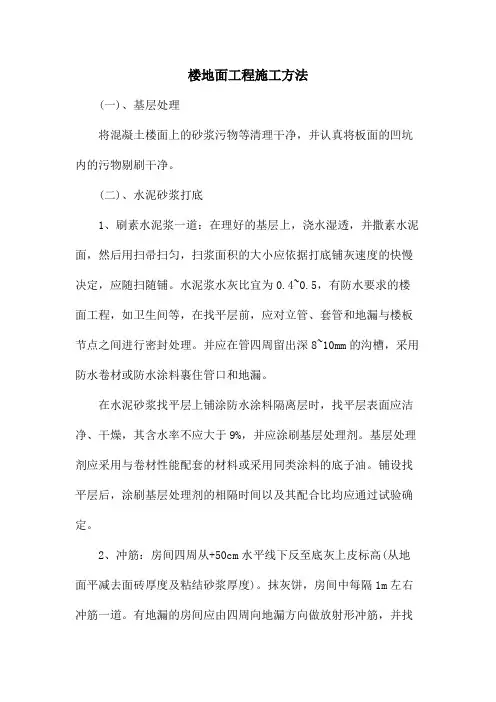 楼地面工程施工方法

(一)、基层处理

将混凝土楼面上的砂浆污物等清理干净，并认真将板面的凹坑内的污物剔刷干净。

(二)、水泥砂浆打底

1、刷素水泥浆一道：在理好的基层上，浇水湿透，并撒素水泥面，然后用扫帚扫匀，扫浆面积的大小应依据打底铺灰速度的快慢决定，应随扫随铺。水泥浆水灰比宜为 0.4~0.5，有防水要求的楼面工程，如卫生间等，在找平层前，应对立管、套管和地漏与楼板节点之间进行密封处理。并应在管四周留出深 8~10mm 的沟槽，采用防水卷材或防水涂料裹住管口和地漏。

在水泥砂浆找平层上铺涂防水涂料隔离层时，找平层表面应洁净、干燥，其含水率不应大于 9%，并应涂刷基层处理剂。基层处理剂应采用与卷材性能配套的材料或采用同类涂料的底子油。铺设找平层后，涂刷基层处理剂的相隔时间以及其配合比均应通过试验确定。

2、冲筋：房间四周从+50cm 水平线下反至底灰上皮标高(从地面平减去面砖厚度及粘结砂浆厚度)。抹灰饼，房间中每隔 1m 左右冲筋一道。有地漏的房间应由四周向地漏方向做放射形冲筋，并找